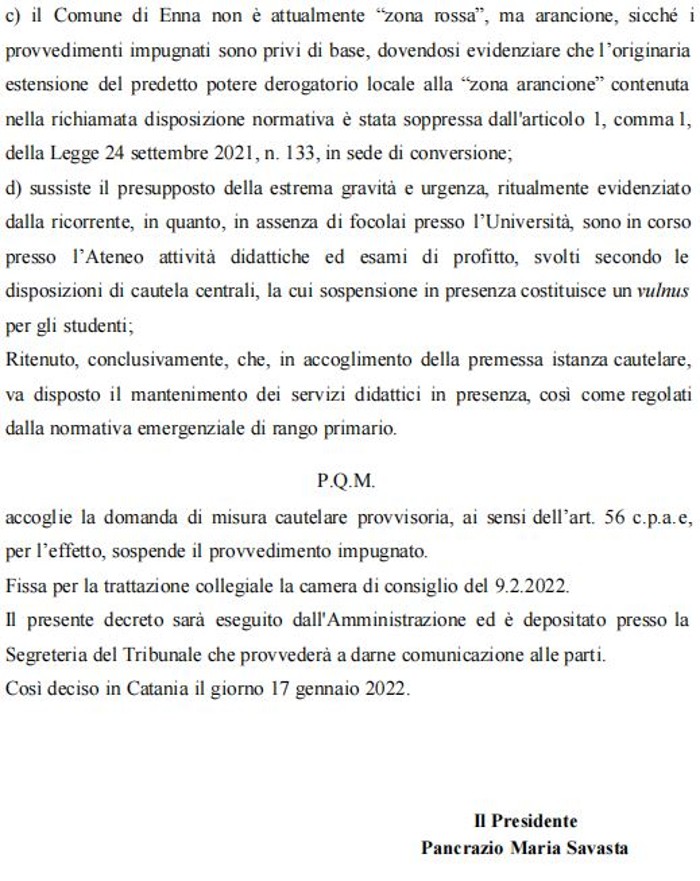 c) il Comune di Enna non è attualmente “zona rossa”, ma arancione, sicché i provvedimenti impugnati sono privi di base, dovendosi evidenziare che l’originaria estensione del predetto potere derogatorio locale alla “zona arancione” contenuta nella richiamata disposizione normativa è stata soppressa dall'articolo 1, comma 1, della Legge 24 settembre 2021, n. 133, in sede di conversione;
d) sussiste il presupposto della estrema gravità e urgenza, ritualmente evidenziato dalla ricorrente, in quanto, in assenza di focolai presso l’Università, sono in corso presso l’Ateneo attività didattiche ed esami di profitto, svolti secondo le disposizioni di cautela centrali, la cui sospensione in presenza costituisce un vulnus per gli studenti;
Ritenuto, conclusivamente, che, in accoglimento della premessa istanza cautelare, va disposto il mantenimento dei servizi didattici in presenza, così come regolati dalla normativa emergenziale di rango primario.

P.Q.M.

accoglie la domanda di misura cautelare provvisoria, ai sensi dell’art. 56 c.p.a.e, per l’effetto, sospende il provvedimento impugnato.
Fissa per la trattazione collegiale la camera di consiglio del 9.2.2022.
Il presente decreto sarà eseguito dall'Amministrazione ed è depositato presso la Segreteria del Tribunale che provvederà a darne comunicazione alle parti.
Così deciso in Catania il giorno 17 gennaio 2022.

Il Presidente
Pancrazio Maria Savasta